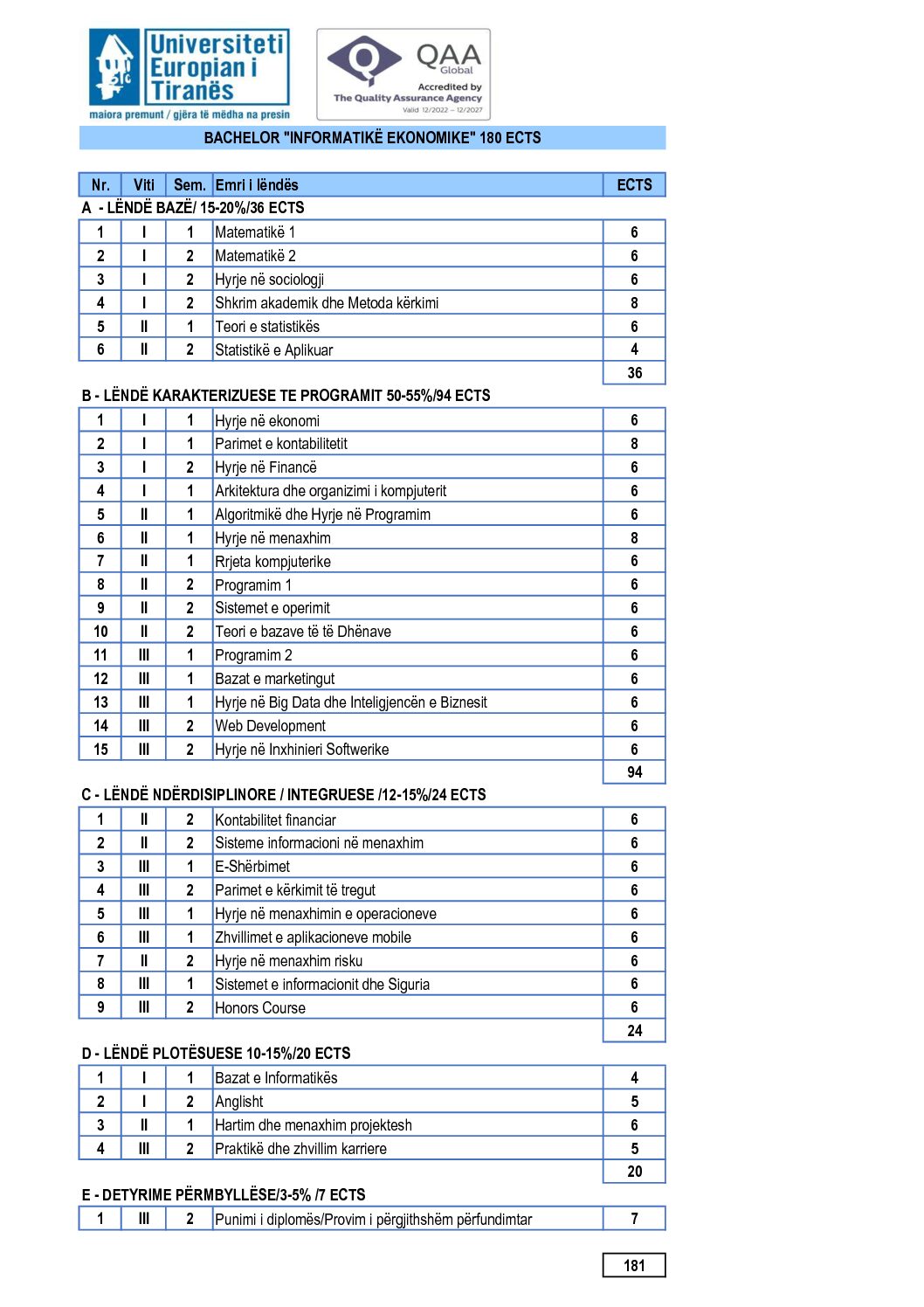 Universiteti Europian i Tiranës
maiora premunt / gjëra të mëdha na presin

QAA Global
Accredited by The Quality Assurance Agency
Valid 12/2022 – 12/2027

BACHELOR "INFORMATIKË EKONOMIKE" 180 ECTS

| Nr. | Viti | Sem. | Emri i lëndës | ECTS |
|---|---|---|---|---|
| A - LËNDË BAZË/ 15-20%/36 ECTS | | | | |
| 1 | I | 1 | Matematikë 1 | 6 |
| 2 | I | 2 | Matematikë 2 | 6 |
| 3 | I | 2 | Hyrje në sociologji | 6 |
| 4 | I | 2 | Shkrim akademik dhe Metoda kërkimi | 8 |
| 5 | II | 1 | Teori e statistikës | 6 |
| 6 | II | 2 | Statistikë e Aplikuar | 4 |
| | | | | 36 |
| B - LËNDË KARAKTERIZUESE TE PROGRAMIT 50-55%/94 ECTS | | | | |
| 1 | I | 1 | Hyrje në ekonomi | 6 |
| 2 | I | 1 | Parimet e kontabilitetit | 8 |
| 3 | I | 2 | Hyrje në Financë | 6 |
| 4 | I | 1 | Arkitektura dhe organizimi i kompjuterit | 6 |
| 5 | II | 1 | Algoritmikë dhe Hyrje në Programim | 6 |
| 6 | II | 1 | Hyrje në menaxhim | 8 |
| 7 | II | 1 | Rrjeta kompjuterike | 6 |
| 8 | II | 2 | Programim 1 | 6 |
| 9 | II | 2 | Sistemet e operimit | 6 |
| 10 | II | 2 | Teori e bazave të të Dhënave | 6 |
| 11 | III | 1 | Programim 2 | 6 |
| 12 | III | 1 | Bazat e marketingut | 6 |
| 13 | III | 1 | Hyrje në Big Data dhe Inteligjencën e Biznesit | 6 |
| 14 | III | 2 | Web Development | 6 |
| 15 | III | 2 | Hyrje në Inxhinieri Softwerike | 6 |
| | | | | 94 |
| C - LËNDË NDËRDISIPLINORE / INTEGRUESE /12-15%/24 ECTS | | | | |
| 1 | II | 2 | Kontabilitet financiar | 6 |
| 2 | II | 2 | Sisteme informacioni në menaxhim | 6 |
| 3 | III | 1 | E-Shërbimet | 6 |
| 4 | III | 2 | Parimet e kërkimit të tregut | 6 |
| 5 | III | 1 | Hyrje në menaxhimin e operacioneve | 6 |
| 6 | III | 1 | Zhvillimet e aplikacioneve mobile | 6 |
| 7 | II | 2 | Hyrje në menaxhim risku | 6 |
| 8 | III | 1 | Sistemet e informacionit dhe Siguria | 6 |
| 9 | III | 2 | Honors Course | 6 |
| | | | | 24 |
| D - LËNDË PLOTËSUESE 10-15%/20 ECTS | | | | |
| 1 | I | 1 | Bazat e Informatikës | 4 |
| 2 | I | 2 | Anglisht | 5 |
| 3 | II | 1 | Hartim dhe menaxhim projektesh | 6 |
| 4 | III | 2 | Praktikë dhe zhvillim karriere | 5 |
| | | | | 20 |
| E - DETYRIME PËRMBYLLËSE/3-5% /7 ECTS | | | | |
| 1 | III | 2 | Punimi i diplomës/Provim i përgjithshëm përfundimtar | 7 |
| | | | | 181 |